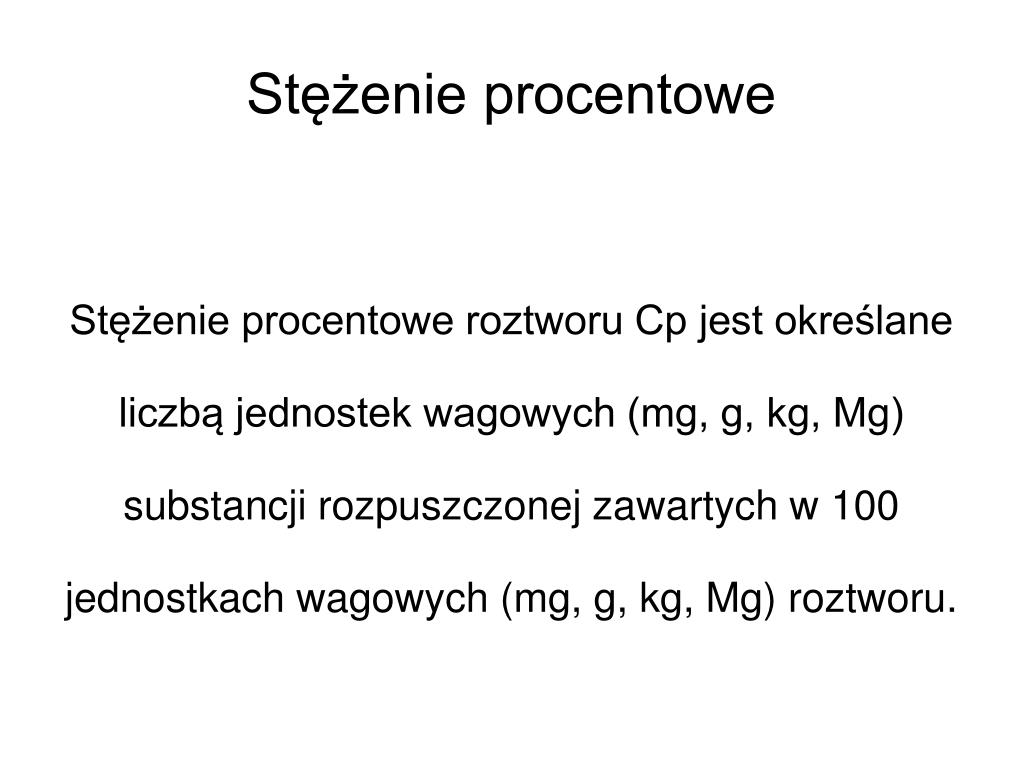 Stężenie procentowe

Stężenie procentowe roztworu Cp jest określane liczbą jednostek wagowych (mg, g, kg, Mg) substancji rozpuszczonej zawartych w 100 jednostkach wagowych (mg, g, kg, Mg) roztworu.